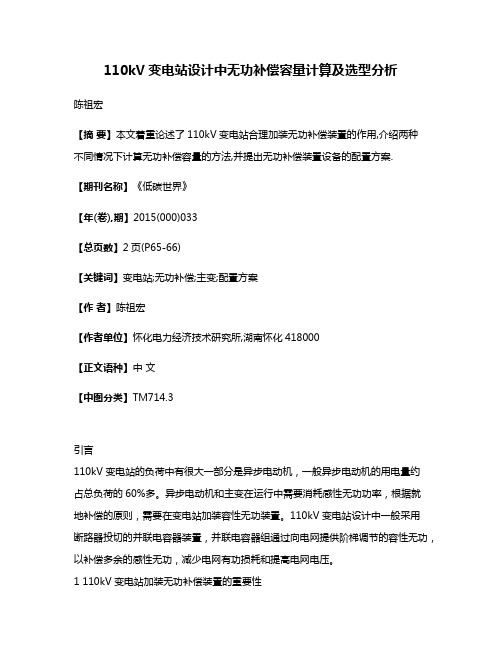 110kV 变电站设计中无功补偿容量计算及选型分析

陈祖宏

【摘 要】本文着重论述了 110kV 变电站合理加装无功补偿装置的作用,介绍两种不同情况下计算无功补偿容量的方法,并提出无功补偿装置设备的配置方案.

【期刊名称】《低碳世界》

【年(卷),期】2015(000)033

【总页数】2 页(P65-66)

【关键词】变电站;无功补偿;主变;配置方案

【作 者】陈祖宏

【作者单位】怀化电力经济技术研究所,湖南怀化 418000

【正文语种】中 文

【中图分类】TM714.3

引言

110kV 变电站的负荷中有很大一部分是异步电动机，一般异步电动机的用电量约占总负荷的 60%多。异步电动机和主变在运行中需要消耗感性无功功率，根据就地补偿的原则，需要在变电站加装容性无功装置。110kV 变电站设计中一般采用断路器投切的并联电容器装置，并联电容器组通过向电网提供阶梯调节的容性无功，以补偿多余的感性无功，减少电网有功损耗和提高电网电压。

1 110kV 变电站加装无功补偿装置的重要性